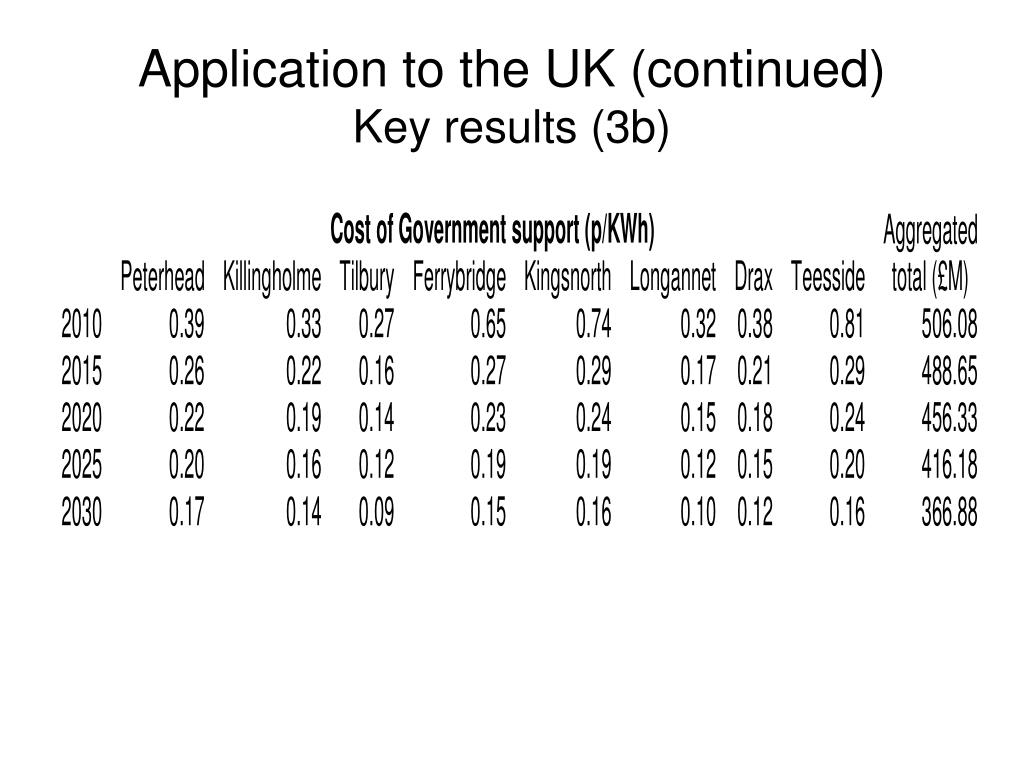 Application to the UK (continued)
Key results (3b)

Cost of Government support (p/KWh)

| | Peterhead | Killingholme | Tilbury | Ferrybridge | Kingsnorth | Longannet | Drax | Teesside | Aggregated total (£M) |
|---|---|---|---|---|---|---|---|---|---|
| 2010 | 0.39 | 0.33 | 0.27 | 0.65 | 0.74 | 0.32 | 0.38 | 0.81 | 506.08 |
| 2015 | 0.26 | 0.22 | 0.16 | 0.27 | 0.29 | 0.17 | 0.21 | 0.29 | 488.65 |
| 2020 | 0.22 | 0.19 | 0.14 | 0.23 | 0.24 | 0.15 | 0.18 | 0.24 | 456.33 |
| 2025 | 0.20 | 0.16 | 0.12 | 0.19 | 0.19 | 0.12 | 0.15 | 0.20 | 416.18 |
| 2030 | 0.17 | 0.14 | 0.09 | 0.15 | 0.16 | 0.10 | 0.12 | 0.16 | 366.88 |